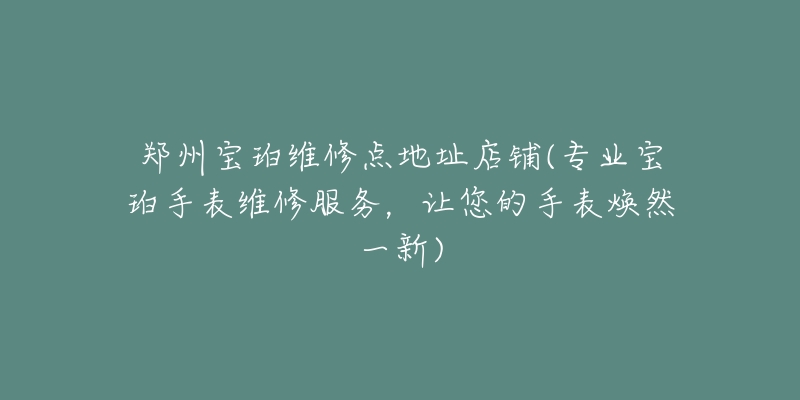 郑州宝珀维修点地址店铺(专业宝珀手表维修服务，让您的手表焕然一新)